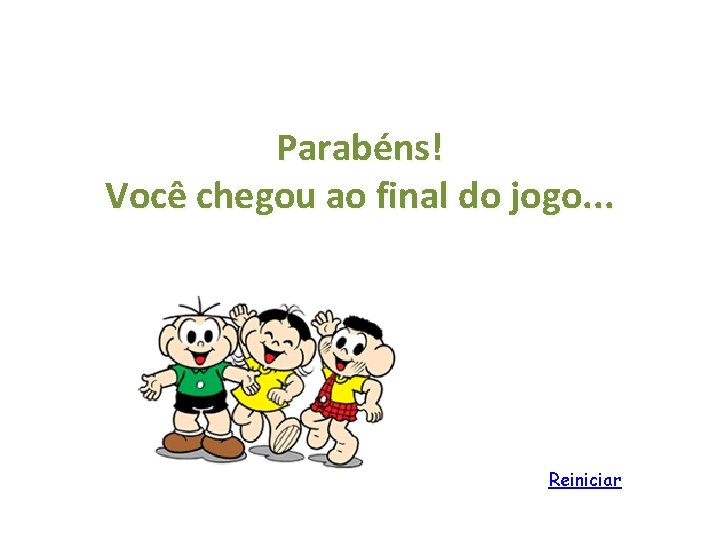 Parabéns!
Você chegou ao final do jogo...

Reiniciar